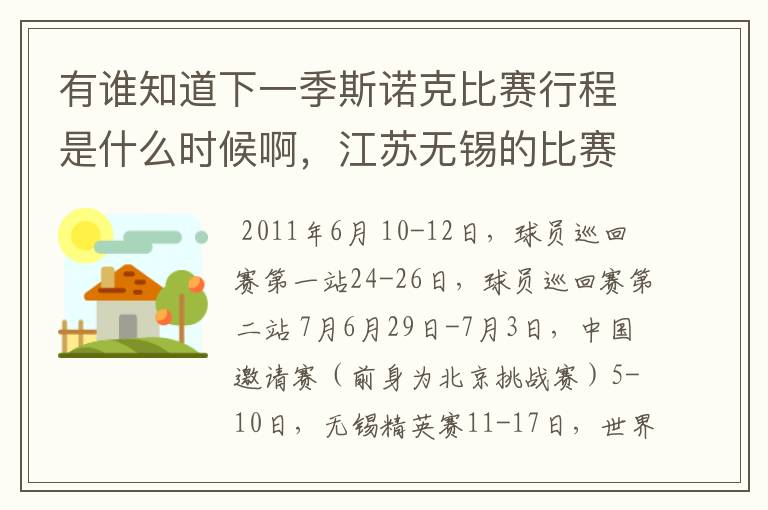 有谁知道下一季斯诺克比赛行程是什么时候啊，江苏无锡的比赛

2011年6月 10-12日，球员巡回赛第一站24-26日，球员巡回赛第二站 7月6月29日-7月3日，中国邀请赛（前身为北京挑战赛）5-10日，无锡精英赛11-17日，世界